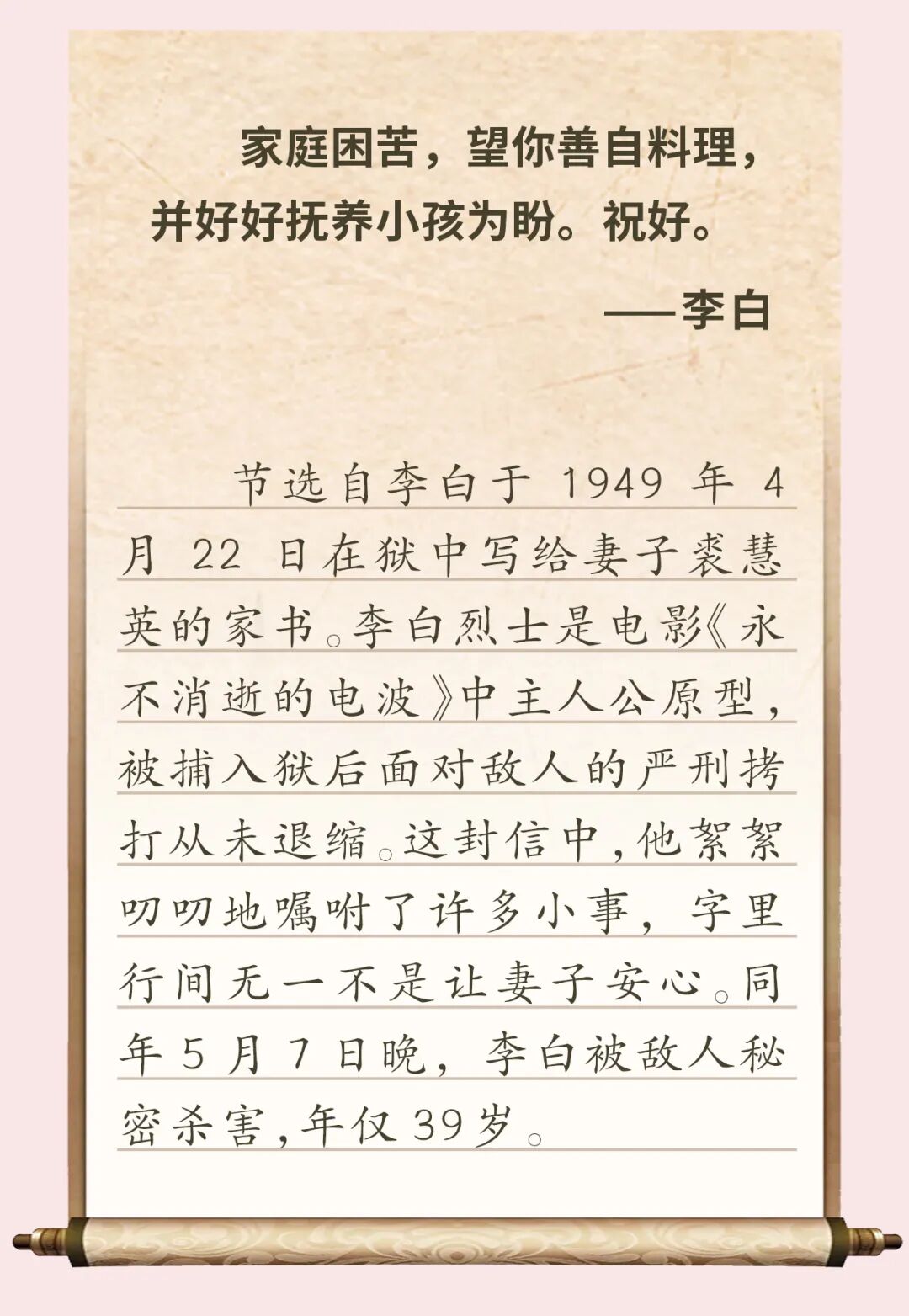 家庭困苦，望你善自料理，并好好抚养小孩为盼。祝好。

——李白

节选自李白于 1949 年 4 月 22 日在狱中写给妻子裘慧英的家书。李白烈士是电影《永不消逝的电波》中主人公原型，被捕入狱后面对敌人的严刑拷打从未退缩。这封信中，他絮絮叨叨地嘱咐了许多小事，字里行间无一不是让妻子安心。同年 5 月 7 日晚，李白被敌人秘密杀害，年仅 39 岁。